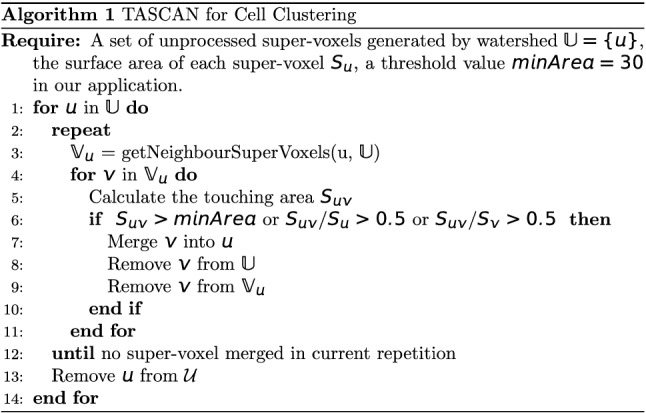 Algorithm 1 TASCAN for Cell Clustering

Require: A set of unprocessed super-voxels generated by watershed $\mathbb{U} = \{u\}$, the surface area of each super-voxel $S_u$, a threshold value $minArea = 30$ in our application.

1: for $u$ in $\mathbb{U}$ do
2: repeat
3: $\mathbb{V}_u$ = getNeighbourSuperVoxels(u, $\mathbb{U}$)
4: for $v$ in $\mathbb{V}_u$ do
5: Calculate the touching area $S_{uv}$
6: if $S_{uv} > minArea$ or $S_{uv}/S_u > 0.5$ or $S_{uv}/S_v > 0.5$ then
7: Merge $v$ into $u$
8: Remove $v$ from $\mathbb{U}$
9: Remove $v$ from $\mathbb{V}_u$
10: end if
11: end for
12: until no super-voxel merged in current repetition
13: Remove $u$ from $\mathcal{U}$
14: end for